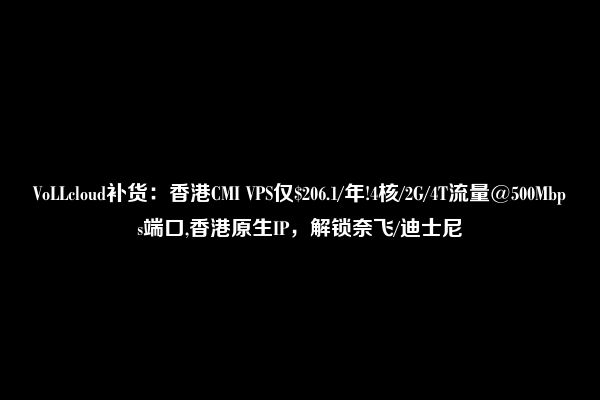 VoLLcloud补货：香港CMI VPS仅\$206.1/年!4核/2G/4T流量@500Mbps端口,香港原生IP，解锁奈飞/迪士尼